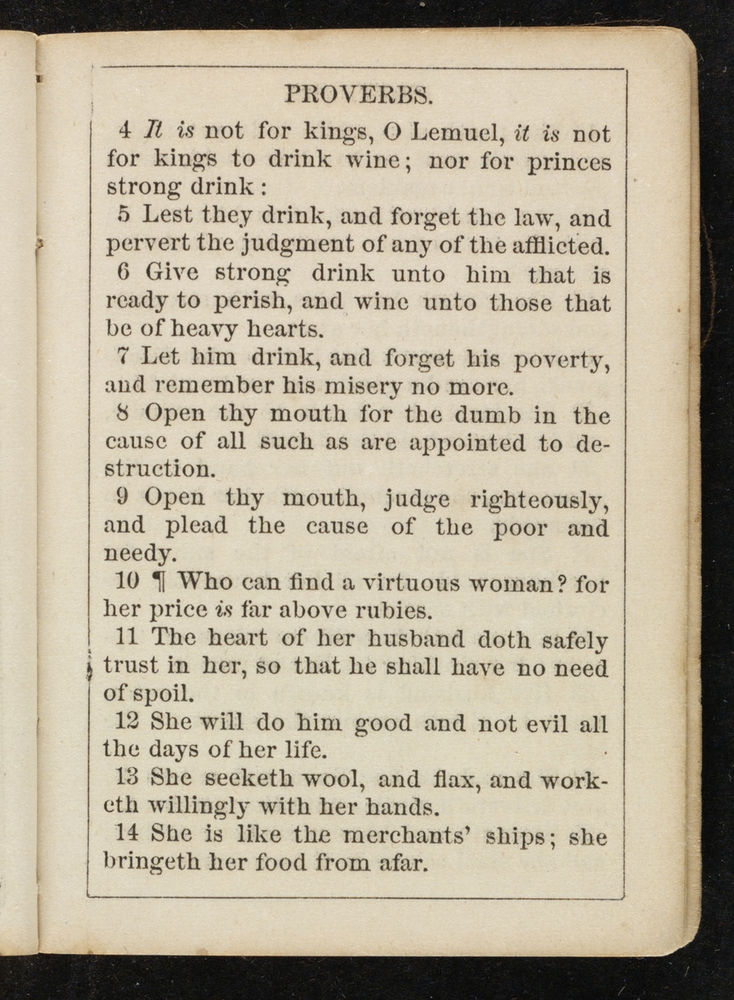 PROVERBS.

4 It is not for kings, O Lemuel, it is not for kings to drink wine; nor for princes strong drink:

5 Lest they drink, and forget the law, and pervert the judgment of any of the afflicted.

6 Give strong drink unto him that is ready to perish, and wine unto those that be of heavy hearts.

7 Let him drink, and forget his poverty, and remember his misery no more.

8 Open thy mouth for the dumb in the cause of all such as are appointed to destruction.

9 Open thy mouth, judge righteously, and plead the cause of the poor and needy.

10 ¶ Who can find a virtuous woman? for her price is far above rubies.

11 The heart of her husband doth safely trust in her, so that he shall have no need of spoil.

12 She will do him good and not evil all the days of her life.

13 She seeketh wool, and flax, and worketh willingly with her hands.

14 She is like the merchants' ships; she bringeth her food from afar.